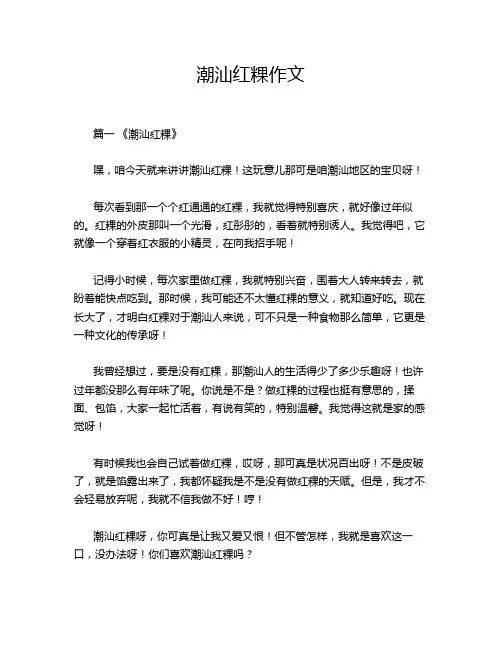 潮汕红粿作文

篇一《潮汕红粿》

嘿，咱今天就来讲讲潮汕红粿！这玩意儿那可是咱潮汕地区的宝贝呀！

每次看到那一个个红通通的红粿，我就觉得特别喜庆，就好像过年似的。红粿的外皮那叫一个光滑，红彤彤的，看着就特别诱人。我觉得吧，它就像一个穿着红衣服的小精灵，在向我招手呢！

记得小时候，每次家里做红粿，我就特别兴奋，围着大人转来转去，就盼着能快点吃到。那时候，我可能还不太懂红粿的意义，就知道好吃。现在长大了，才明白红粿对于潮汕人来说，可不只是一种食物那么简单，它更是一种文化的传承呀！

我曾经想过，要是没有红粿，那潮汕人的生活得少了多少乐趣呀！也许过年都没那么有年味了呢。你说是不是？做红粿的过程也挺有意思的，揉面、包馅，大家一起忙活着，有说有笑的，特别温馨。我觉得这就是家的感觉呀！

有时候我也会自己试着做红粿，哎呀，那可真是状况百出呀！不是皮破了，就是馅露出来了，我都怀疑我是不是没有做红粿的天赋。但是，我才不会轻易放弃呢，我就不信我做不好！哼！

潮汕红粿呀，你可真是让我又爱又恨！但不管怎样，我就是喜欢这一口，没办法呀！你们喜欢潮汕红粿吗？